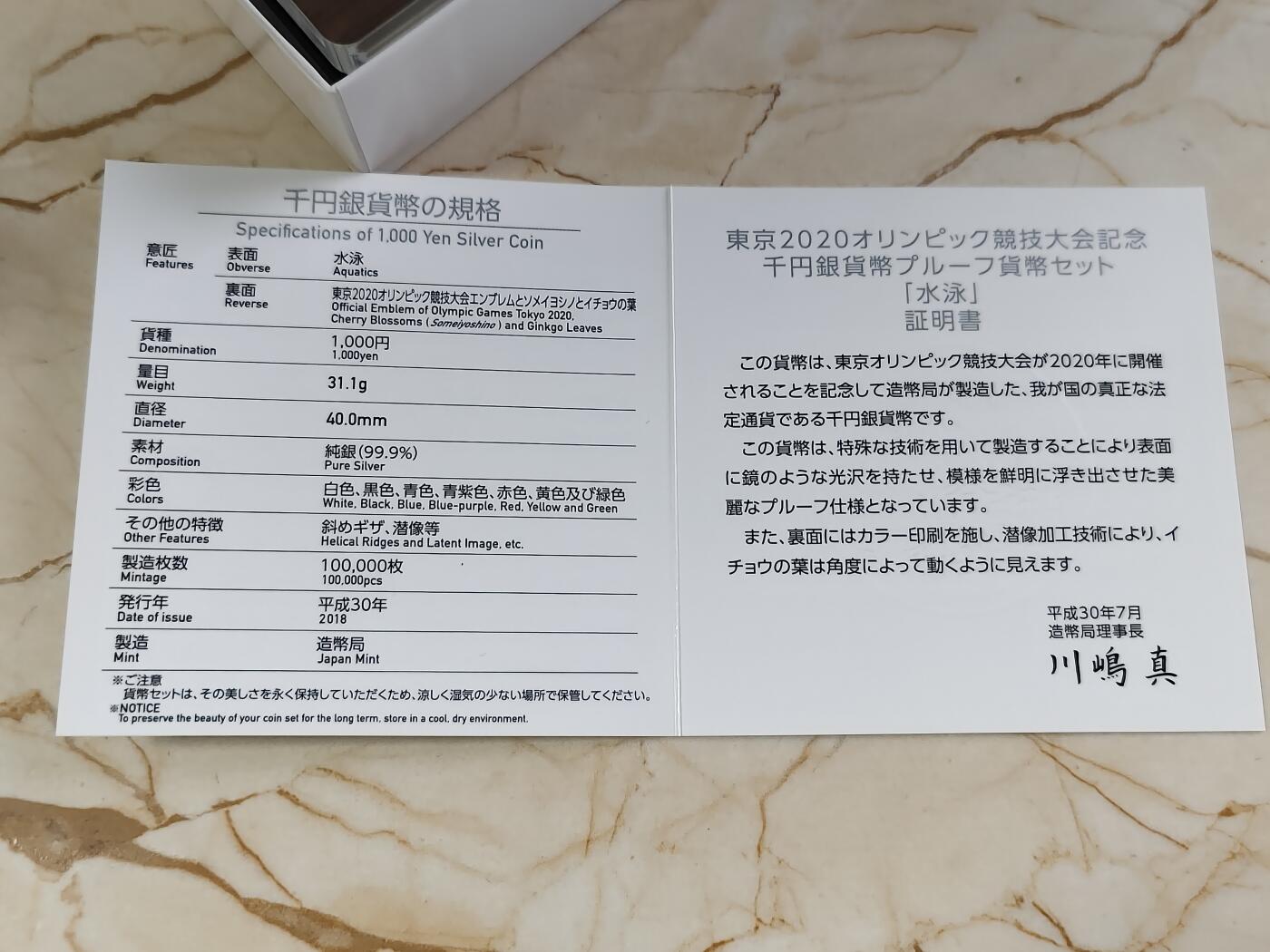 千円銀貨幣の規格
Specifications of 1,000 Yen Silver Coin

意匠
Features
表面
Obverse
水泳
Aquatics
裏面
Reverse
東京2020オリンピック競技大会エンブレムとソメイヨシノとイチョウの葉
Official Emblem of Olympic Games Tokyo 2020, Cherry Blossoms (Someiyoshino) and Ginkgo Leaves

貨種
Denomination
1,000円
1,000yen

量目
Weight
31.1g

直径
Diameter
40.0mm

素材
Composition
純銀(99.9%)
Pure Silver

彩色
Colors
白色、黒色、青色、青紫色、赤色、黄色及び緑色
White, Black, Blue, Blue-purple, Red, Yellow and Green

その他の特徴
Other Features
斜めギザ、潜像等
Helical Ridges and Latent Image, etc.

製造枚数
Mintage
100,000枚
100,000pcs

発行年
Date of issue
平成30年
2018

製造
Mint
造幣局
Japan Mint

※ご注意
貨幣セットは、その美しさを永く保持していただくため、涼しく湿気の少ない場所で保管してください。
※NOTICE
To preserve the beauty of your coin set for the long term, store in a cool, dry environment.

東京2020オリンピック競技大会記念
千円銀貨幣プルーフ貨幣セット
「水泳」
証明書

この貨幣は、東京オリンピック競技大会が2020年に開催されることを記念して造幣局が製造した、我が国の真正な法定通貨である千円銀貨幣です。

この貨幣は、特殊な技術を用いて製造することにより表面に鏡のような光沢を持たせ、模様を鮮明に浮き出させた美麗なプルーフ仕様となっています。

また、裏面にはカラー印刷を施し、潜像加工技術により、イチョウの葉は角度によって動くように見えます。

平成30年7月
造幣局理事長
川嶋 真